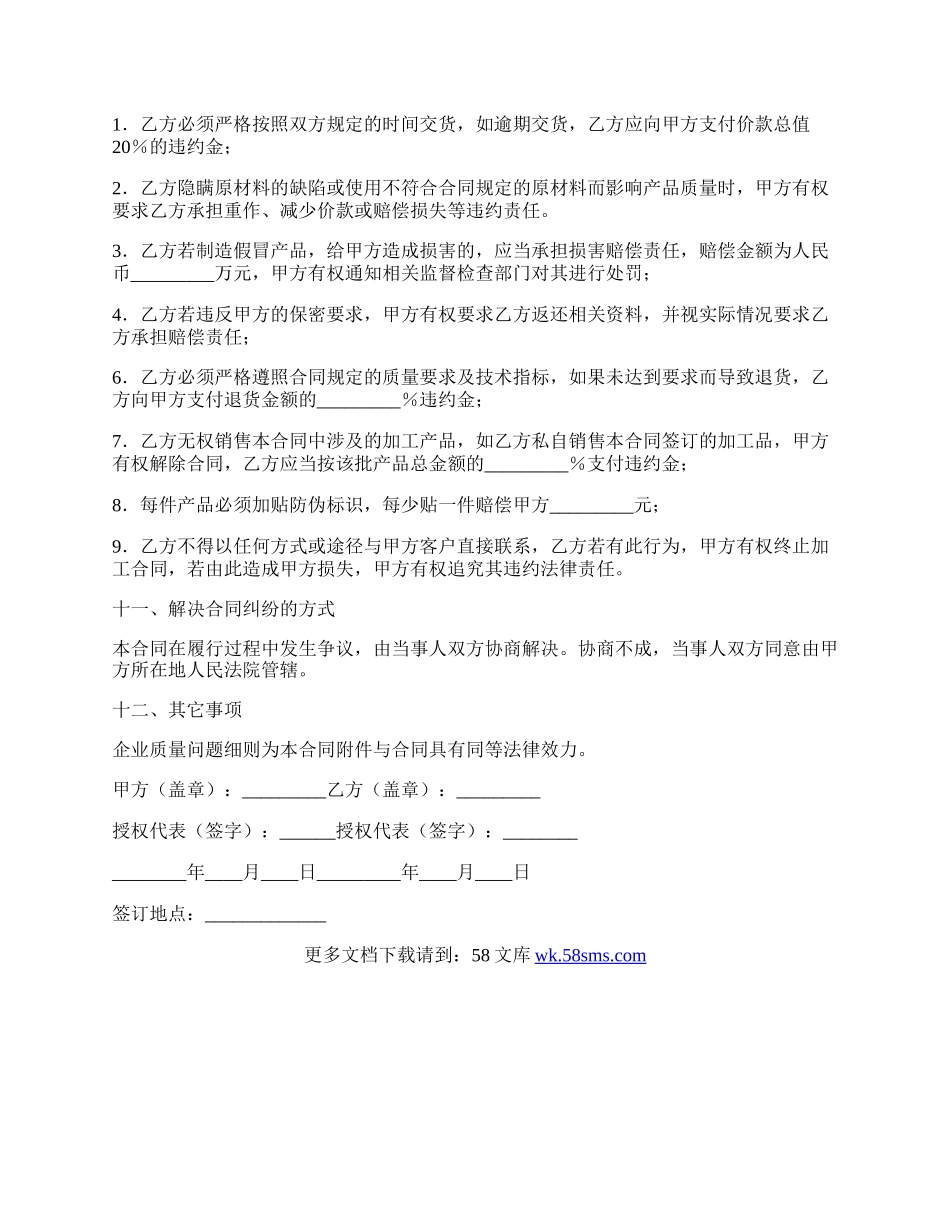 1．乙方必须严格按照双方规定的时间交货，如逾期交货，乙方应向甲方支付价款总值20％的违约金；

2．乙方隐瞒原材料的缺陷或使用不符合合同规定的原材料而影响产品质量时，甲方有权要求乙方承担重作、减少价款或赔偿损失等违约责任。

3．乙方若制造假冒产品，给甲方造成损害的，应当承担损害赔偿责任，赔偿金额为人民币_________万元，甲方有权通知相关监督检查部门对其进行处罚；

4．乙方若违反甲方的保密要求，甲方有权要求乙方返还相关资料，并视实际情况要求乙方承担赔偿责任；

6．乙方必须严格遵照合同规定的质量要求及技术指标，如果未达到要求而导致退货，乙方向甲方支付退货金额的_________％违约金；

7．乙方无权销售本合同中涉及的加工产品，如乙方私自销售本合同签订的加工品，甲方有权解除合同，乙方应当按该批产品总金额的_________％支付违约金；

8．每件产品必须加贴防伪标识，每少贴一件赔偿甲方_________元；

9．乙方不得以任何方式或途径与甲方客户直接联系，乙方若有此行为，甲方有权终止加工合同，若由此造成甲方损失，甲方有权追究其违约法律责任。

十一、解决合同纠纷的方式

本合同在履行过程中发生争议，由当事人双方协商解决。协商不成，当事人双方同意由甲方所在地人民法院管辖。

十二、其它事项

企业质量问题细则为本合同附件与合同具有同等法律效力。

甲方（盖章）：_________乙方（盖章）：_________

授权代表（签字）：______授权代表（签字）：________

________年____月____日_________年____月____日

签订地点：_____________

更多文档下载请到：58文库 wk.58sms.com